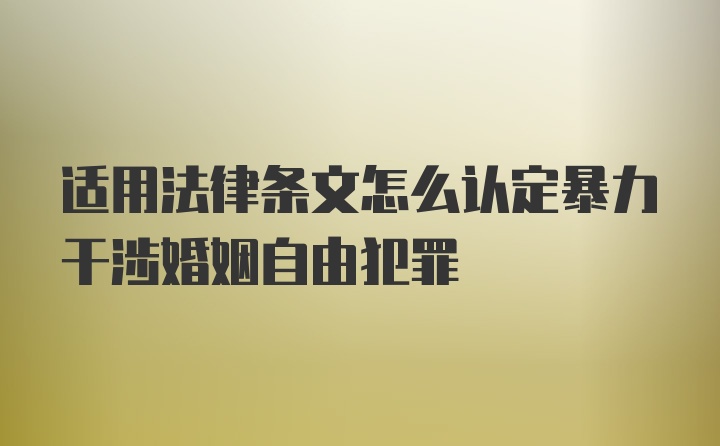 适用法律条文怎么认定暴力干涉婚姻自由犯罪